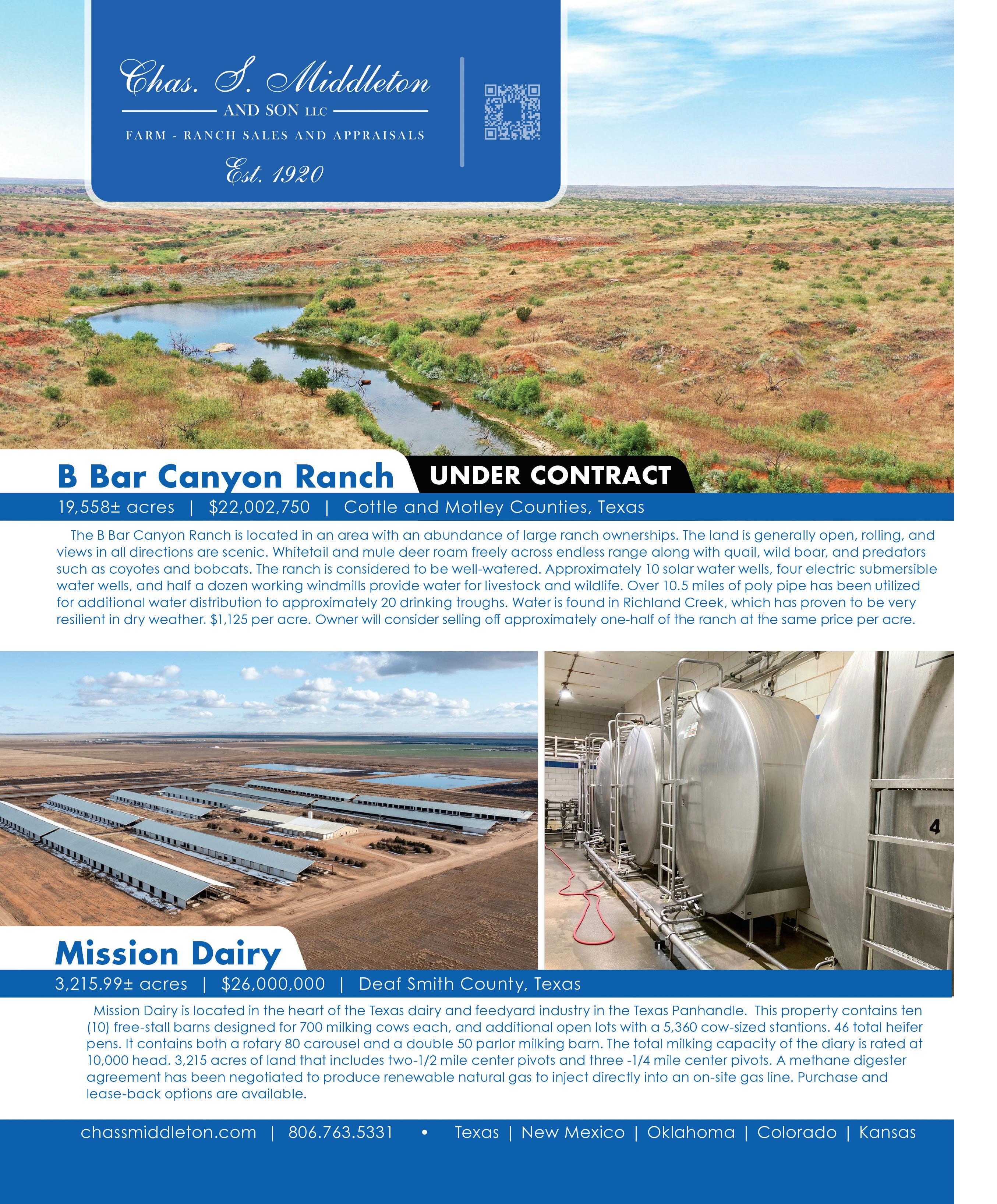 Chas. S. Middleton
AND SON LLC
FARM - RANCH SALES AND APPRAISALS
Est. 1920

B Bar Canyon Ranch UNDER CONTRACT

19,558± acres | $22,002,750 | Cottle and Motley Counties, Texas

The B Bar Canyon Ranch is located in an area with an abundance of large ranch ownerships. The land is generally open, rolling, and views in all directions are scenic. Whitetail and mule deer roam freely across endless range along with quail, wild boar, and predators such as coyotes and bobcats. The ranch is considered to be well-watered. Approximately 10 solar water wells, four electric submersible water wells, and half a dozen working windmills provide water for livestock and wildlife. Over 10.5 miles of poly pipe has been utilized for additional water distribution to approximately 20 drinking troughs. Water is found in Richland Creek, which has proven to be very resilient in dry weather. $1,125 per acre. Owner will consider selling off approximately one-half of the ranch at the same price per acre.

4

Mission Dairy

3,215.99± acres | $26,000,000 | Deaf Smith County, Texas

Mission Dairy is located in the heart of the Texas dairy and feedyard industry in the Texas Panhandle. This property contains ten (10) free-stall barns designed for 700 milking cows each, and additional open lots with a 5,360 cow-sized stantions. 46 total heifer pens. It contains both a rotary 80 carousel and a double 50 parlor milking barn. The total milking capacity of the diary is rated at 10,000 head. 3,215 acres of land that includes two-1/2 mile center pivots and three -1/4 mile center pivots. A methane digester agreement has been negotiated to produce renewable natural gas to inject directly into an on-site gas line. Purchase and lease-back options are available.

chassmiddleton.com | 806.763.5331 • Texas | New Mexico | Oklahoma | Colorado | Kansas